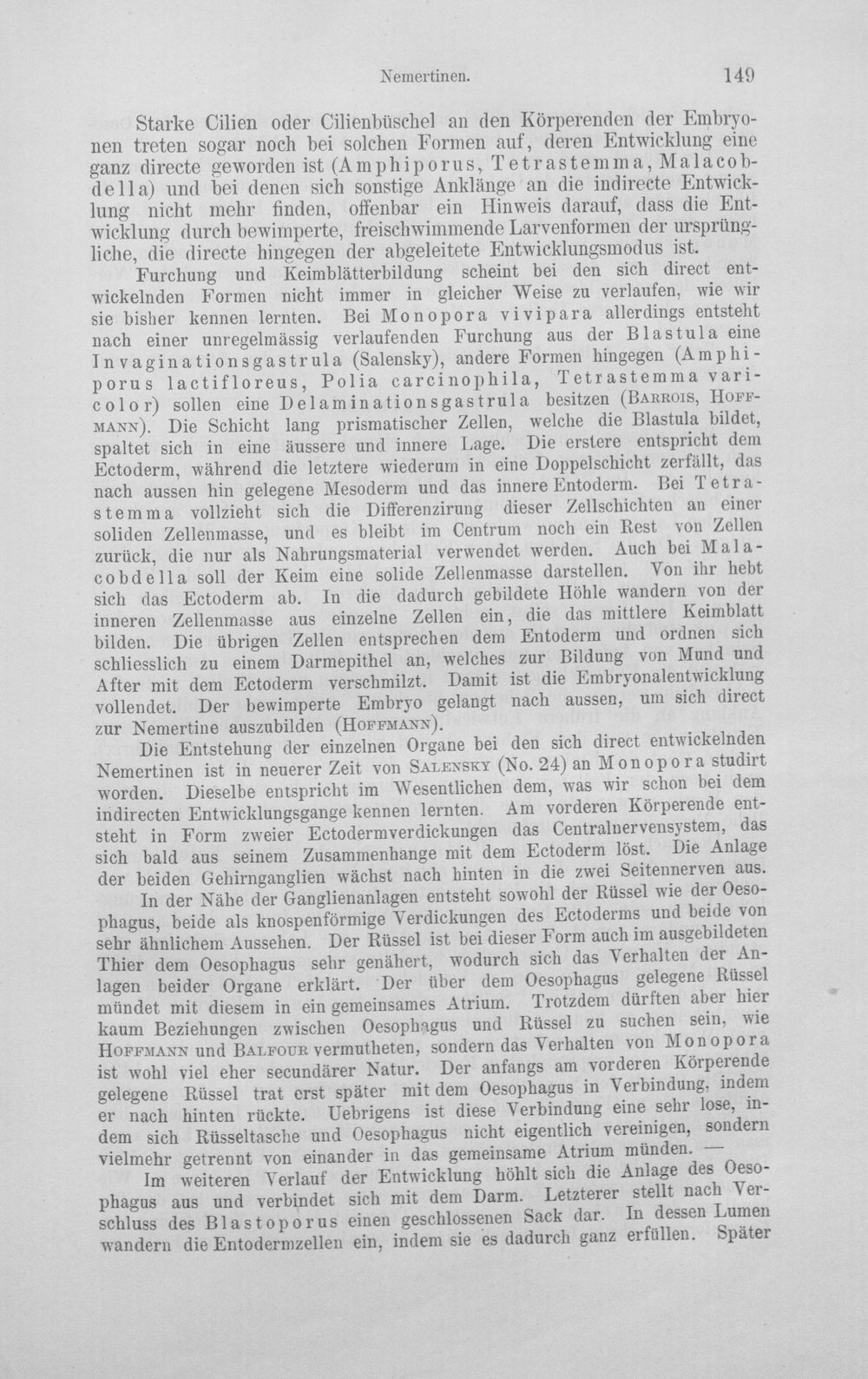 Nemertinen. 149

Starke Cilien oder Cilienbüschel an den Körperenden der Embryonen treten sogar noch bei solchen Formen auf, deren Entwicklung eine ganz directe geworden ist (Amphiporus, Tetrastemma, Malacobdella) und bei denen sich sonstige Anklänge an die indirecte Entwicklung nicht mehr finden, offenbar ein Hinweis darauf, dass die Entwicklung durch bewimperte, freischwimmende Larvenformen der ursprüngliche, die directe hingegen der abgeleitete Entwicklungsmodus ist.

Furchung und Keimblätterbildung scheint bei den sich direct entwickelnden Formen nicht immer in gleicher Weise zu verlaufen, wie wir sie bisher kennen lernten. Bei Monopora vivipara allerdings entsteht nach einer unregelmässig verlaufenden Furchung aus der Blastula eine Invaginationsgastrula (Salensky), andere Formen hingegen (Amphiporus lactifloreus, Polia carcinophila, Tetrastemma varicolor) sollen eine Delaminationsgastrula besitzen (Barrois, Hoffmann). Die Schicht lang prismatischer Zellen, welche die Blastula bildet, spaltet sich in eine äussere und innere Lage. Die erstere entspricht dem Ectoderm, während die letztere wiederum in eine Doppelschicht zerfällt, das nach aussen hin gelegene Mesoderm und das innere Entoderm. Bei Tetrastemma vollzieht sich die Differenzirung dieser Zellschichten an einer soliden Zellenmasse, und es bleibt im Centrum noch ein Rest von Zellen zurück, die nur als Nahrungsmaterial verwendet werden. Auch bei Malacobdella soll der Keim eine solide Zellenmasse darstellen. Von ihr hebt sich das Ectoderm ab. In die dadurch gebildete Höhle wandern von der inneren Zellenmasse aus einzelne Zellen ein, die das mittlere Keimblatt bilden. Die übrigen Zellen entsprechen dem Entoderm und ordnen sich schliesslich zu einem Darmepithel an, welches zur Bildung von Mund und After mit dem Ectoderm verschmilzt. Damit ist die Embryonalentwicklung vollendet. Der bewimperte Embryo gelangt nach aussen, um sich direct zur Nemertine auszubilden (Hoffmann).

Die Entstehung der einzelnen Organe bei den sich direct entwickelnden Nemertinen ist in neuerer Zeit von Salensky (No. 24) an Monopora studirt worden. Dieselbe entspricht im Wesentlichen dem, was wir schon bei dem indirecten Entwicklungsgange kennen lernten. Am vorderen Körperende entsteht in Form zweier Ectodermverdickungen das Centralnervensystem, das sich bald aus seinem Zusammenhange mit dem Ectoderm löst. Die Anlage der beiden Gehirnganglien wächst nach hinten in die zwei Seitennerven aus.

In der Nähe der Ganglienanlagen entsteht sowohl der Rüssel wie der Oesophagus, beide als knospenförmige Verdickungen des Ectoderms und beide von sehr ähnlichem Aussehen. Der Rüssel ist bei dieser Form auch im ausgebildeten Thier dem Oesophagus sehr genähert, wodurch sich das Verhalten der Anlagen beider Organe erklärt. Der über dem Oesophagus gelegene Rüssel mündet mit diesem in ein gemeinsames Atrium. Trotzdem dürften aber hier kaum Beziehungen zwischen Oesophagus und Rüssel zu suchen sein, wie Hoffmann und Balfour vermutheten, sondern das Verhalten von Monopora ist wohl viel eher secundärer Natur. Der anfangs am vorderen Körperende gelegene Rüssel trat erst später mit dem Oesophagus in Verbindung, indem er nach hinten rückte. Uebrigens ist diese Verbindung eine sehr lose, indem sich Rüsseltasche und Oesophagus nicht eigentlich vereinigen, sondern vielmehr getrennt von einander in das gemeinsame Atrium münden. —

Im weiteren Verlauf der Entwicklung höhlt sich die Anlage des Oesophagus aus und verbindet sich mit dem Darm. Letzterer stellt nach Verschluss des Blastoporus einen geschlossenen Sack dar. In dessen Lumen wandern die Entodermzellen ein, indem sie es dadurch ganz erfüllen. Später